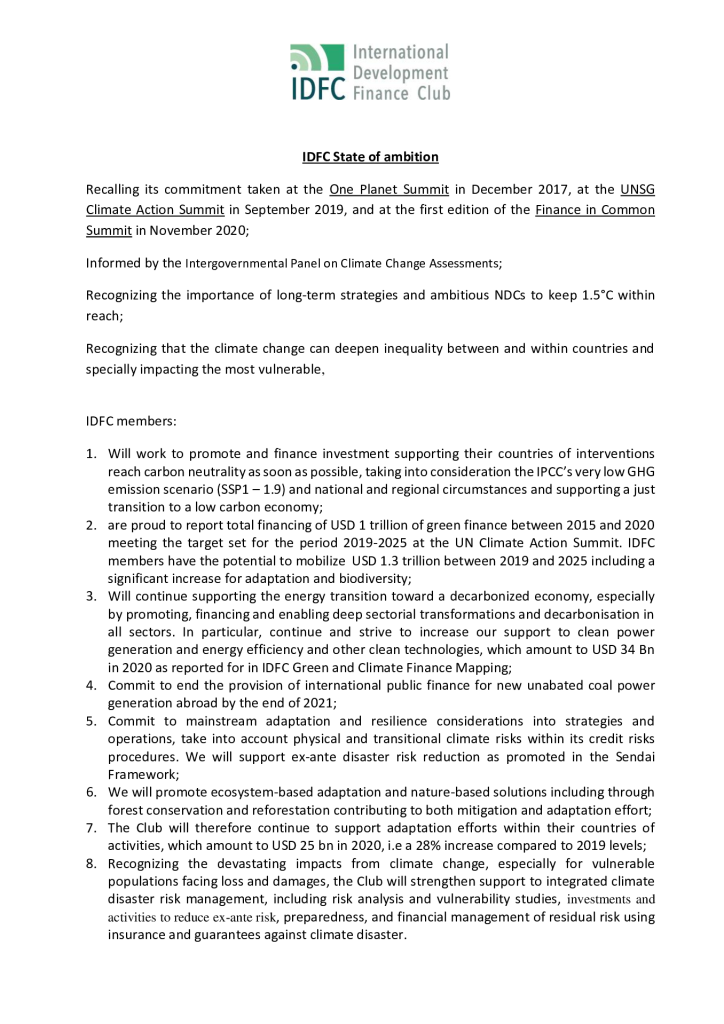 IDFC International Development Finance Club

IDFC State of ambition

Recalling its commitment taken at the One Planet Summit in December 2017, at the UNSG Climate Action Summit in September 2019, and at the first edition of the Finance in Common Summit in November 2020;

Informed by the Intergovernmental Panel on Climate Change Assessments;

Recognizing the importance of long-term strategies and ambitious NDCs to keep 1.5°C within reach;

Recognizing that the climate change can deepen inequality between and within countries and specially impacting the most vulnerable.

IDFC members:

1. Will work to promote and finance investment supporting their countries of interventions reach carbon neutrality as soon as possible, taking into consideration the IPCC's very low GHG emission scenario (SSP1 – 1.9) and national and regional circumstances and supporting a just transition to a low carbon economy;
2. are proud to report total financing of USD 1 trillion of green finance between 2015 and 2020 meeting the target set for the period 2019-2025 at the UN Climate Action Summit. IDFC members have the potential to mobilize USD 1.3 trillion between 2019 and 2025 including a significant increase for adaptation and biodiversity;
3. Will continue supporting the energy transition toward a decarbonized economy, especially by promoting, financing and enabling deep sectorial transformations and decarbonisation in all sectors. In particular, continue and strive to increase our support to clean power generation and energy efficiency and other clean technologies, which amount to USD 34 Bn in 2020 as reported for in IDFC Green and Climate Finance Mapping;
4. Commit to end the provision of international public finance for new unabated coal power generation abroad by the end of 2021;
5. Commit to mainstream adaptation and resilience considerations into strategies and operations, take into account physical and transitional climate risks within its credit risks procedures. We will support ex-ante disaster risk reduction as promoted in the Sendai Framework;
6. We will promote ecosystem-based adaptation and nature-based solutions including through forest conservation and reforestation contributing to both mitigation and adaptation effort;
7. The Club will therefore continue to support adaptation efforts within their countries of activities, which amount to USD 25 bn in 2020, i.e a 28% increase compared to 2019 levels;
8. Recognizing the devastating impacts from climate change, especially for vulnerable populations facing loss and damages, the Club will strengthen support to integrated climate disaster risk management, including risk analysis and vulnerability studies, investments and activities to reduce ex-ante risk, preparedness, and financial management of residual risk using insurance and guarantees against climate disaster.